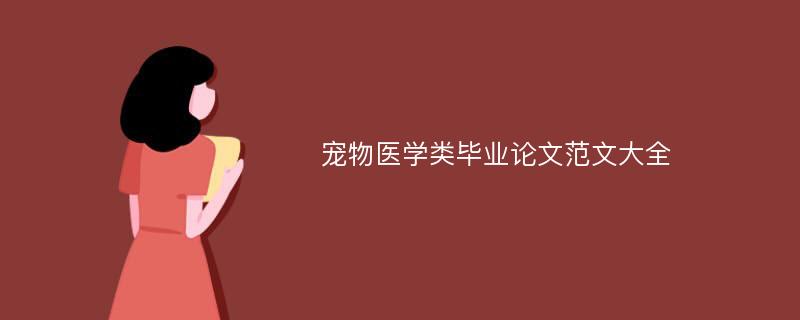 宠物医学类毕业论文范文大全